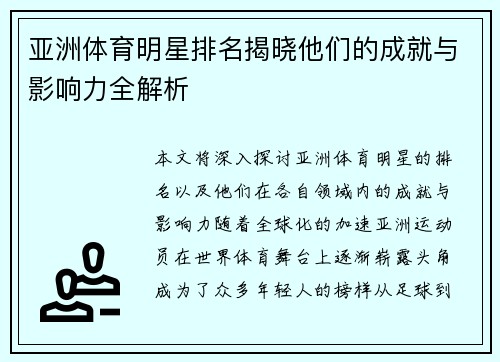 亚洲体育明星排名揭晓他们的成就与影响力全解析

本文将深入探讨亚洲体育明星的排名以及他们在各自领域内的成就与影响力随着全球化的加速亚洲运动员在世界体育舞台上逐渐崭露头角成为了众多年轻人的榜样从足球到